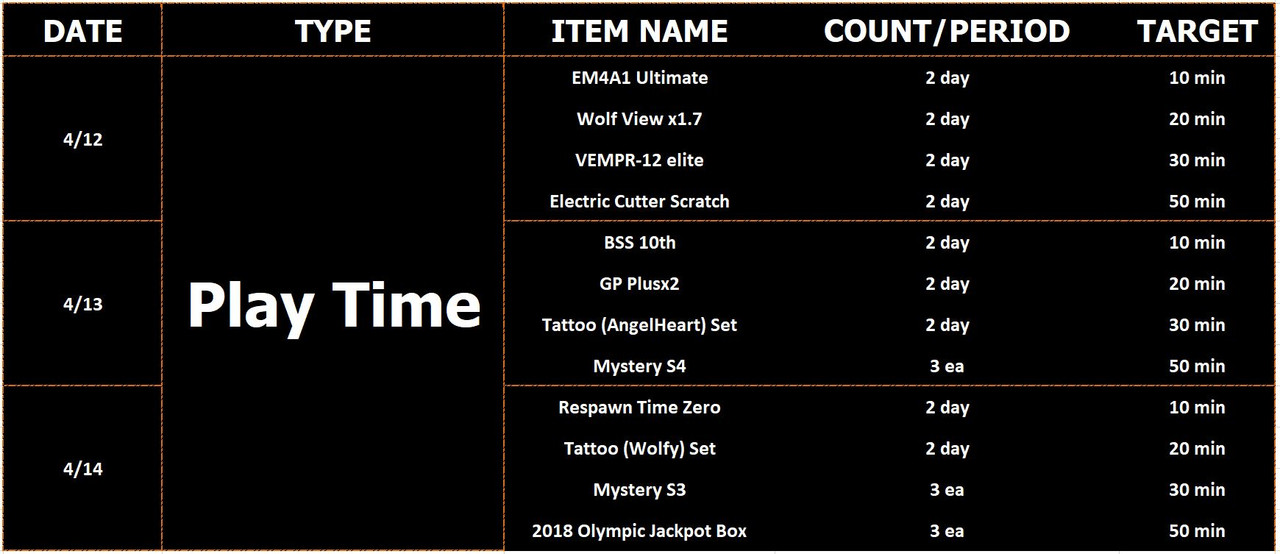 | DATE | TYPE | ITEM NAME | COUNT/PERIOD | TARGET |
|---|---|---|---|---|
| 4/12 | Play Time | EM4A1 Ultimate | 2 day | 10 min |
| | | Wolf View x1.7 | 2 day | 20 min |
| | | VEMPR-12 elite | 2 day | 30 min |
| | | Electric Cutter Scratch | 2 day | 50 min |
| 4/13 | | BSS 10th | 2 day | 10 min |
| | | GP Plusx2 | 2 day | 20 min |
| | | Tattoo (AngelHeart) Set | 2 day | 30 min |
| | | Mystery S4 | 3 ea | 50 min |
| 4/14 | | Respawn Time Zero | 2 day | 10 min |
| | | Tattoo (Wolfy) Set | 2 day | 20 min |
| | | Mystery S3 | 3 ea | 30 min |
| | | 2018 Olympic Jackpot Box | 3 ea | 50 min |